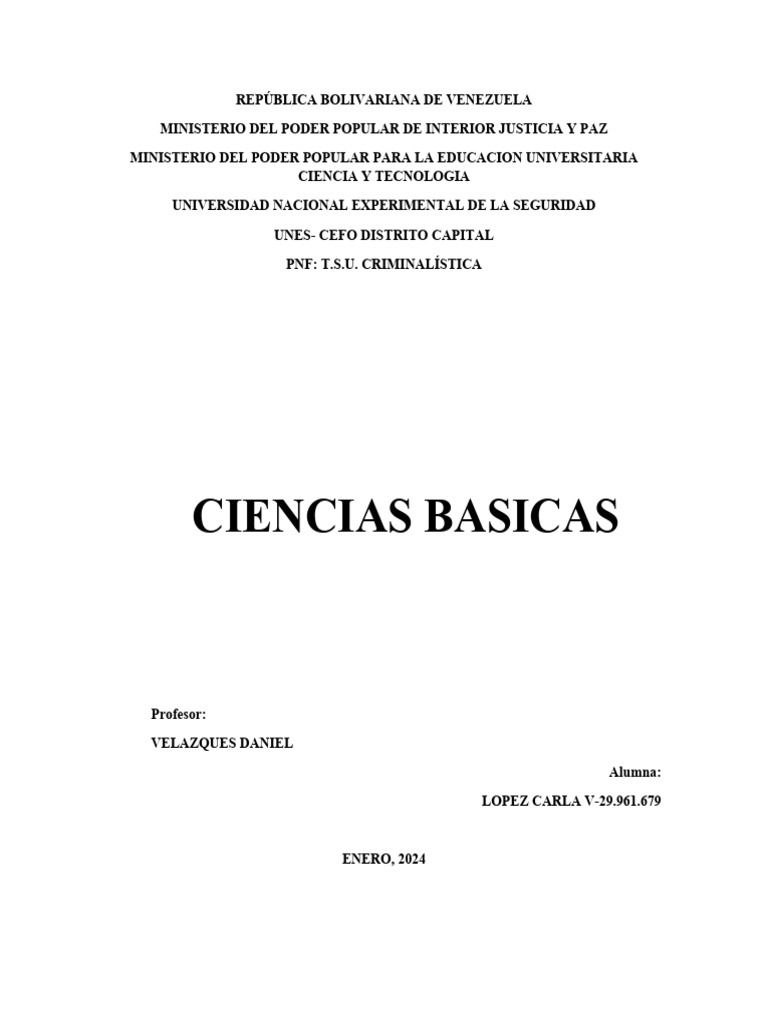 REPÚBLICA BOLIVARIANA DE VENEZUELA

MINISTERIO DEL PODER POPULAR DE INTERIOR JUSTICIA Y PAZ

MINISTERIO DEL PODER POPULAR PARA LA EDUCACION UNIVERSITARIA CIENCIA Y TECNOLOGIA

UNIVERSIDAD NACIONAL EXPERIMENTAL DE LA SEGURIDAD

UNES- CEFO DISTRITO CAPITAL

PNF: T.S.U. CRIMINALÍSTICA

CIENCIAS BASICAS

Profesor:

VELAZQUES DANIEL

Alumna:

LOPEZ CARLA V-29.961.679

ENERO, 2024